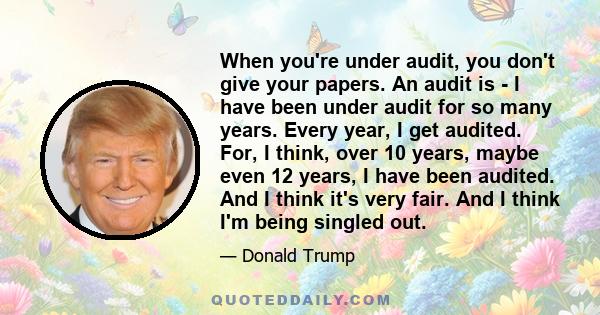 When you're under audit, you don't give your papers. An audit is - I have been under audit for so many years. Every year, I get audited. For, I think, over 10 years, maybe even 12 years, I have been audited. And I think it's very fair. And I think I'm being singled out.

— Donald Trump

QUOTEDDAILY.COM